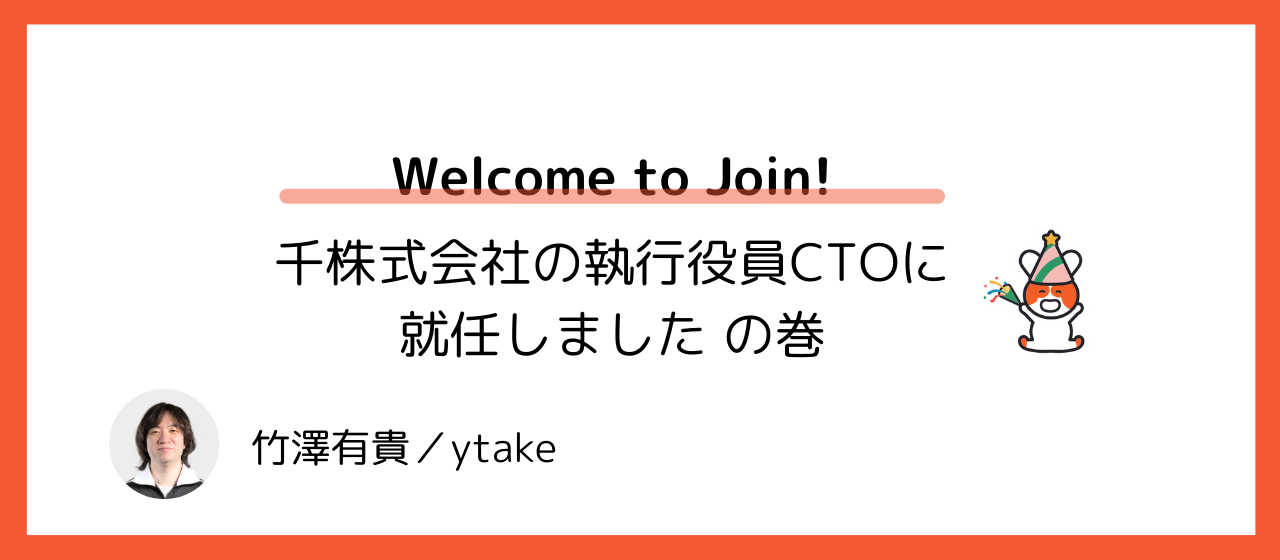 Welcome to Join!

千株式会社の執行役員CTOに就任しました の巻

竹澤有貴／ytake